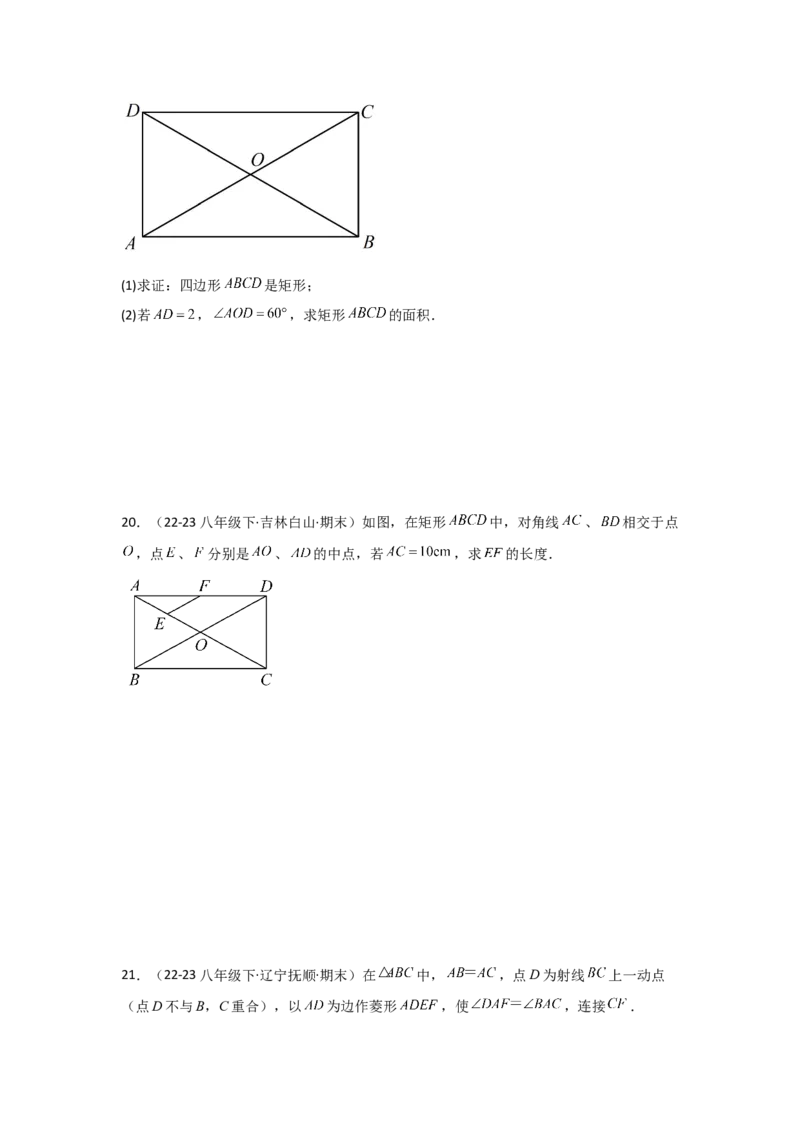 D
C
O
A
B

(1)求证：四边形$ABCD$是矩形；

(2)若$AD=2$，$\angle AOD=60°$，求矩形$ABCD$的面积．

20．（22-23八年级下·吉林白山·期末）如图，在矩形$ABCD$中，对角线$AC$、$BD$相交于点$O$，点$E$、$F$分别是$AO$、$AD$的中点，若$AC=10cm$，求$EF$的长度．

A
F
D
E
O
B
C

21．（22-23八年级下·辽宁抚顺·期末）在$\triangle ABC$中，$AB=AC$，点$D$为射线$BC$上一动点（点$D$不与$B$，$C$重合），以$AD$为边作菱形$ADEF$，使$\angle DAF=\angle BAC$，连接$CF$．